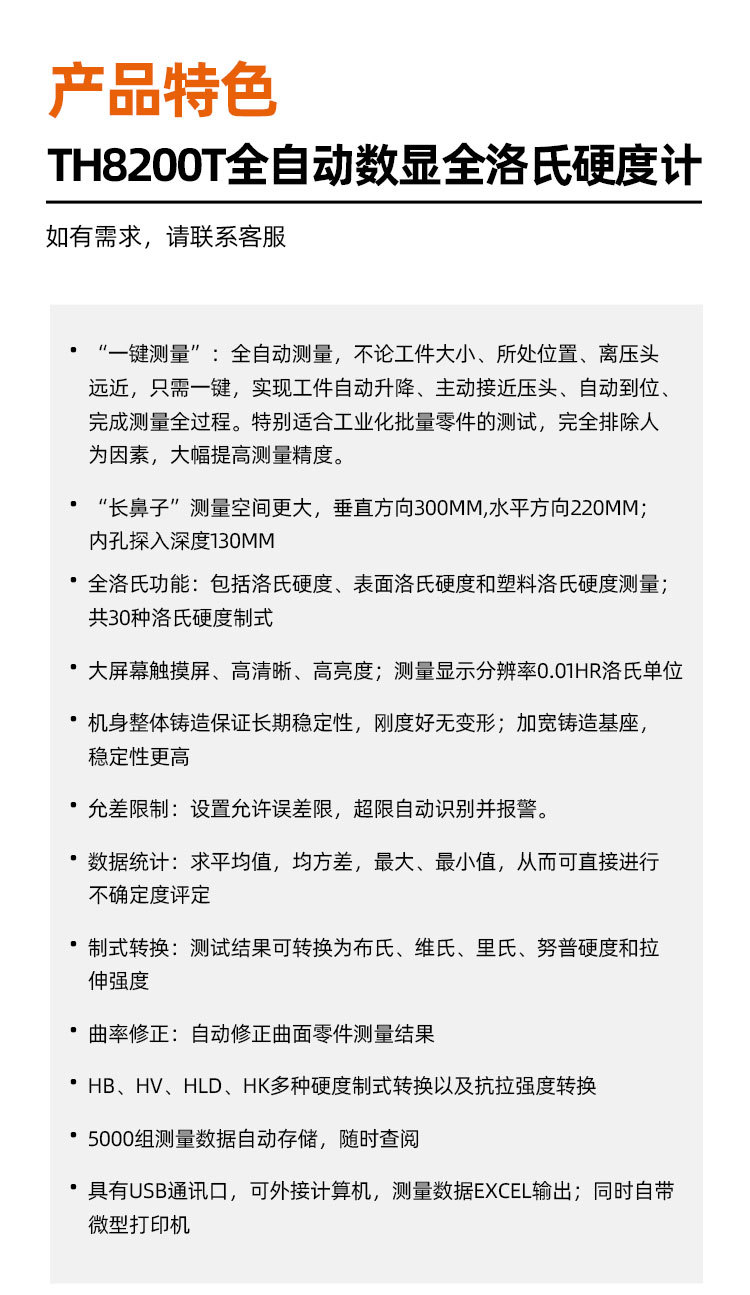 产品特色

TH8200T全自动数显全洛氏硬度计

如有需求，请联系客服

• “一键测量”：全自动测量，不论工件大小、所处位置、离压头远近，只需一键，实现工件自动升降、主动接近压头、自动到位、完成测量全过程。特别适合工业化批量零件的测试，完全排除人为因素，大幅提高测量精度。

• “长鼻子”测量空间更大，垂直方向300MM,水平方向220MM；内孔探入深度130MM

• 全洛氏功能：包括洛氏硬度、表面洛氏硬度和塑料洛氏硬度测量；共30种洛氏硬度制式

• 大屏幕触摸屏、高清晰、高亮度；测量显示分辨率0.01HR洛氏单位

• 机身整体铸造保证长期稳定性，刚度好无变形；加宽铸造基座，稳定性更高

• 允差限制：设置允许误差限，超限自动识别并报警。

• 数据统计：求平均值，均方差，最大、最小值，从而可直接进行不确定度评定

• 制式转换：测试结果可转换为布氏、维氏、里氏、努普硬度和拉伸强度

• 曲率修正：自动修正曲面零件测量结果

• HB、HV、HLD、HK多种硬度制式转换以及抗拉强度转换

• 5000组测量数据自动存储，随时查阅

• 具有USB通讯口，可外接计算机，测量数据EXCEL输出；同时自带微型打印机